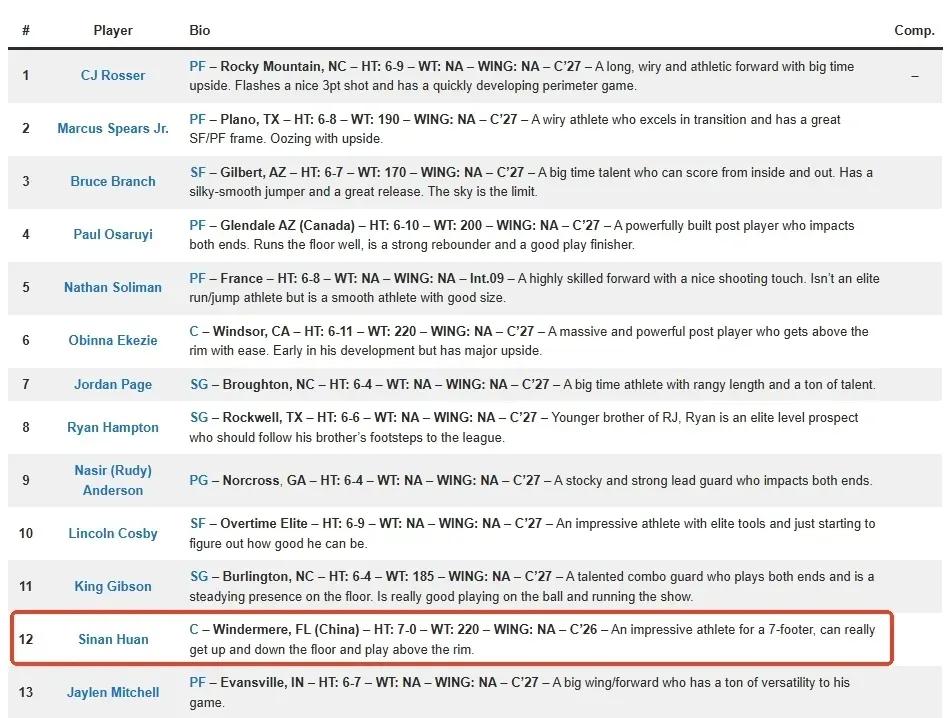 | # | Player | Bio | Comp. |
|---|---|---|---|
| 1 | CJ Rosser | PF – Rocky Mountain, NC – HT: 6-9 – WT: NA – WING: NA – C'27 – A long, wiry and athletic forward with big time upside. Flashes a nice 3pt shot and has a quickly developing perimeter game. | – |
| 2 | Marcus Spears Jr. | PF – Plano, TX – HT: 6-8 – WT: 190 – WING: NA – C'27 – A wiry athlete who excels in transition and has a great SF/PF frame. Oozing with upside. | |
| 3 | Bruce Branch | SF – Gilbert, AZ – HT: 6-7 – WT: 170 – WING: NA – C'27 – A big time talent who can score from inside and out. Has a silky-smooth jumper and a great release. The sky is the limit. | |
| 4 | Paul Osaruyi | PF – Glendale AZ (Canada) – HT: 6-10 – WT: 200 – WING: NA – C'27 – A powerfully built post player who impacts both ends. Runs the floor well, is a strong rebounder and a good play finisher. | |
| 5 | Nathan Soliman | PF – France – HT: 6-8 – WT: NA – WING: NA – Int.09 – A highly skilled forward with a nice shooting touch. Isn't an elite run/jump athlete but is a smooth athlete with good size. | |
| 6 | Obinna Ekezie | C – Windsor, CA – HT: 6-11 – WT: 220 – WING: NA – C'27 – A massive and powerful post player who gets above the rim with ease. Early in his development but has major upside. | |
| 7 | Jordan Page | SG – Broughton, NC – HT: 6-4 – WT: NA – WING: NA – C'27 – A big time athlete with rangy length and a ton of talent. | |
| 8 | Ryan Hampton | SG – Rockwell, TX – HT: 6-6 – WT: NA – WING: NA – C'27 – Younger brother of RJ, Ryan is an elite level prospect who should follow his brother's footsteps to the league. | |
| 9 | Nasir (Rudy) Anderson | PG – Norcross, GA – HT: 6-4 – WT: NA – WING: NA – C'27 – A stocky and strong lead guard who impacts both ends. | |
| 10 | Lincoln Cosby | SF – Overtime Elite – HT: 6-9 – WT: NA – WING: NA – C'27 – An impressive athlete with elite tools and just starting to figure out how good he can be. | |
| 11 | King Gibson | SG – Burlington, NC – HT: 6-4 – WT: 185 – WING: NA – C'27 – A talented combo guard who plays both ends and is a steadying presence on the floor. Is really good playing on the ball and running the show. | |
| 12 | Sinan Huan | C – Windermere, FL (China) – HT: 7-0 – WT: 220 – WING: NA – C'26 – An impressive athlete for a 7-footer, can really get up and down the floor and play above the rim. | |
| 13 | Jaylen Mitchell | PF – Evansville, IN – HT: 6-7 – WT: NA – WING: NA – C'27 – A big wing/forward who has a ton of versatility to his game. | |